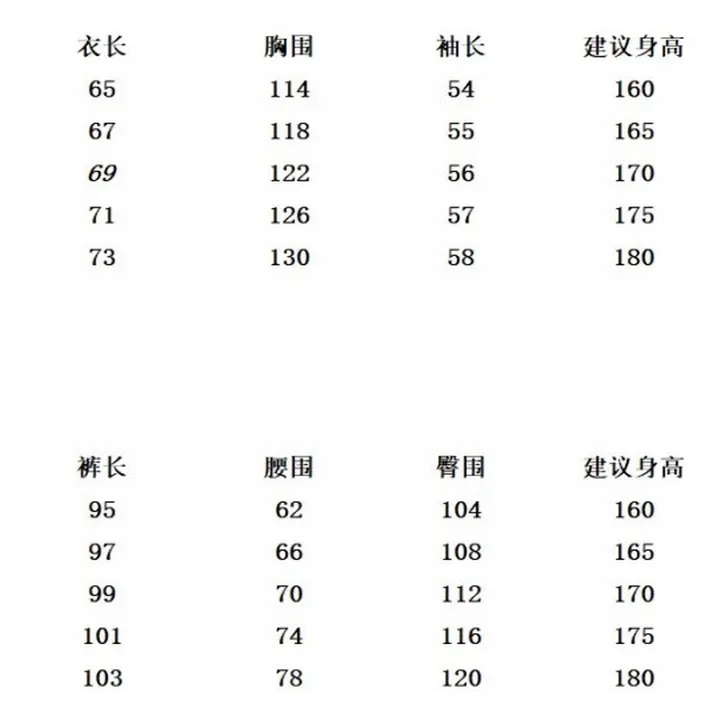 | 衣长 | 胸围 | 袖长 | 建议身高 |
|---|---|---|---|
| 65 | 114 | 54 | 160 |
| 67 | 118 | 55 | 165 |
| 69 | 122 | 56 | 170 |
| 71 | 126 | 57 | 175 |
| 73 | 130 | 58 | 180 |

| 裤长 | 腰围 | 臀围 | 建议身高 |
|---|---|---|---|
| 95 | 62 | 104 | 160 |
| 97 | 66 | 108 | 165 |
| 99 | 70 | 112 | 170 |
| 101 | 74 | 116 | 175 |
| 103 | 78 | 120 | 180 |